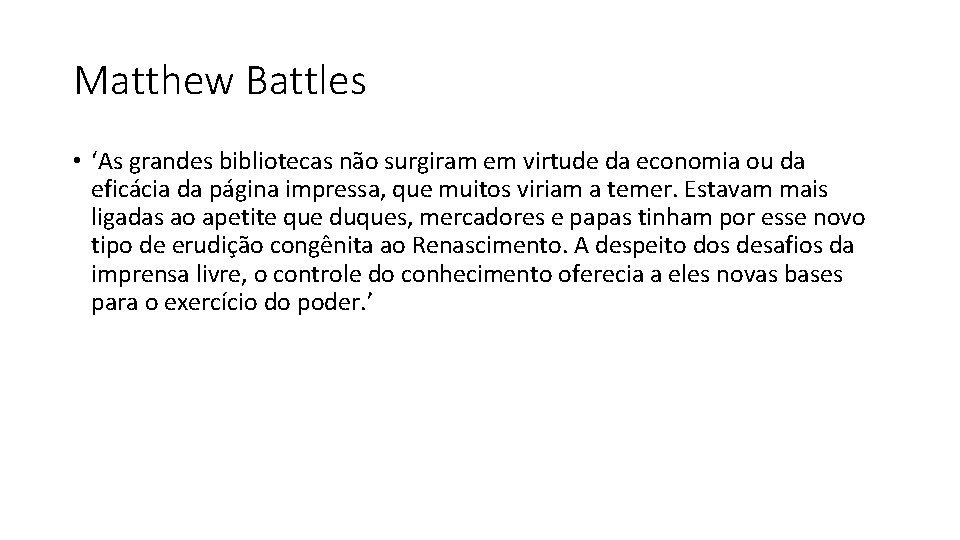 Matthew Battles

• ‘As grandes bibliotecas não surgiram em virtude da economia ou da eficácia da página impressa, que muitos viriam a temer. Estavam mais ligadas ao apetite que duques, mercadores e papas tinham por esse novo tipo de erudição congênita ao Renascimento. A despeito dos desafios da imprensa livre, o controle do conhecimento oferecia a eles novas bases para o exercício do poder.’